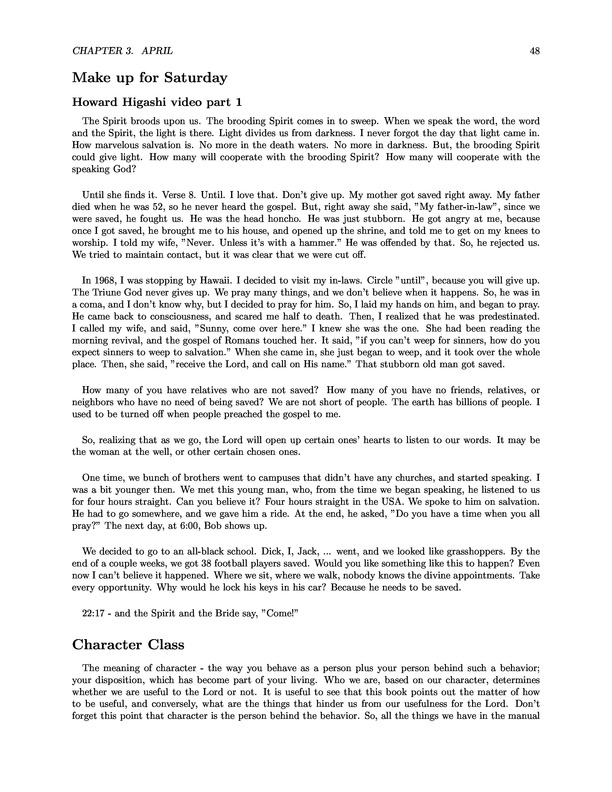 CHAPTER 3. APRIL 48

Make up for Saturday

Howard Higashi video part 1

The Spirit broods upon us. The brooding Spirit comes in to sweep. When we speak the word, the word and the Spirit, the light is there. Light divides us from darkness. I never forgot the day that light came in. How marvelous salvation is. No more in the death waters. No more in darkness. But, the brooding Spirit could give light. How many will cooperate with the brooding Spirit? How many will cooperate with the speaking God?

Until she finds it. Verse 8. Until. I love that. Don't give up. My mother got saved right away. My father died when he was 52, so he never heard the gospel. But, right away she said, "My father-in-law", since we were saved, he fought us. He was the head honcho. He was just stubborn. He got angry at me, because once I got saved, he brought me to his house, and opened up the shrine, and told me to get on my knees to worship. I told my wife, "Never. Unless it's with a hammer." He was offended by that. So, he rejected us. We tried to maintain contact, but it was clear that we were cut off.

In 1968, I was stopping by Hawaii. I decided to visit my in-laws. Circle "until", because you will give up. The Triune God never gives up. We pray many things, and we don't believe when it happens. So, he was in a coma, and I don't know why, but I decided to pray for him. So, I laid my hands on him, and began to pray. He came back to consciousness, and scared me half to death. Then, I realized that he was predestinated. I called my wife, and said, "Sunny, come over here." I knew she was the one. She had been reading the morning revival, and the gospel of Romans touched her. It said, "if you can't weep for sinners, how do you expect sinners to weep to salvation." When she came in, she just began to weep, and it took over the whole place. Then, she said, "receive the Lord, and call on His name." That stubborn old man got saved.

How many of you have relatives who are not saved? How many of you have no friends, relatives, or neighbors who have no need of being saved? We are not short of people. The earth has billions of people. I used to be turned off when people preached the gospel to me.

So, realizing that as we go, the Lord will open up certain ones' hearts to listen to our words. It may be the woman at the well, or other certain chosen ones.

One time, we bunch of brothers went to campuses that didn't have any churches, and started speaking. I was a bit younger then. We met this young man, who, from the time we began speaking, he listened to us for four hours straight. Can you believe it? Four hours straight in the USA. We spoke to him on salvation. He had to go somewhere, and we gave him a ride. At the end, he asked, "Do you have a time when you all pray?" The next day, at 6:00, Bob shows up.

We decided to go to an all-black school. Dick, I, Jack, ... went, and we looked like grasshoppers. By the end of a couple weeks, we got 38 football players saved. Would you like something like this to happen? Even now I can't believe it happened. Where we sit, where we walk, nobody knows the divine appointments. Take every opportunity. Why would he lock his keys in his car? Because he needs to be saved.

22:17 - and the Spirit and the Bride say, "Come!"

Character Class

The meaning of character - the way you behave as a person plus your person behind such a behavior; your disposition, which has become part of your living. Who we are, based on our character, determines whether we are useful to the Lord or not. It is useful to see that this book points out the matter of how to be useful, and conversely, what are the things that hinder us from our usefulness for the Lord. Don't forget this point that character is the person behind the behavior. So, all the things we have in the manual